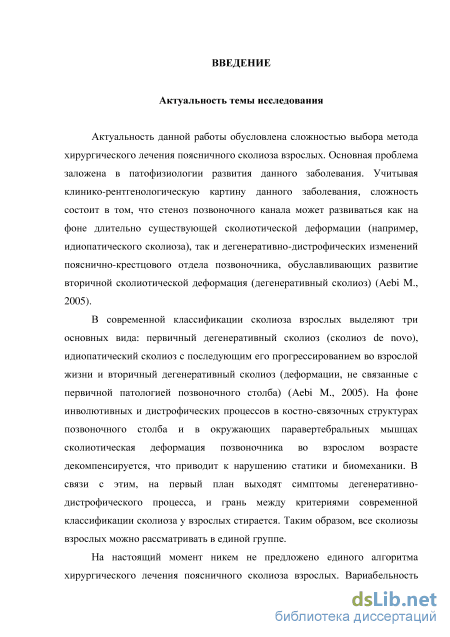 ВВЕДЕНИЕ

Актуальность темы исследования

Актуальность данной работы обусловлена сложностью выбора метода хирургического лечения поясничного сколиоза взрослых. Основная проблема заложена в патофизиологии развития данного заболевания. Учитывая клинико-рентгенологическую картину данного заболевания, сложность состоит в том, что стеноз позвоночного канала может развиваться как на фоне длительно существующей сколиотической деформации (например, идиопатического сколиоза), так и дегенеративно-дистрофических изменений пояснично-крестцового отдела позвоночника, обуславливающих развитие вторичной сколиотической деформация (дегенеративный сколиоз) (Aebi M., 2005).

В современной классификации сколиоза взрослых выделяют три основных вида: первичный дегенеративный сколиоз (сколиоз de novo), идиопатический сколиоз с последующим его прогрессированием во взрослой жизни и вторичный дегенеративный сколиоз (деформации, не связанные с первичной патологией позвоночного столба) (Aebi M., 2005). На фоне инволютивных и дистрофических процессов в костно-связочных структурах позвоночного столба и в окружающих паравертебральных мышцах сколиотическая деформация позвоночника во взрослом возрасте декомпенсируется, что приводит к нарушению статики и биомеханики. В связи с этим, на первый план выходят симптомы дегенеративно-дистрофического процесса, и грань между критериями современной классификации сколиоза у взрослых стирается. Таким образом, все сколиозы взрослых можно рассматривать в единой группе.

На настоящий момент никем не предложено единого алгоритма хирургического лечения поясничного сколиоза взрослых. Вариабельность

dsLib.net
библиотека диссертаций